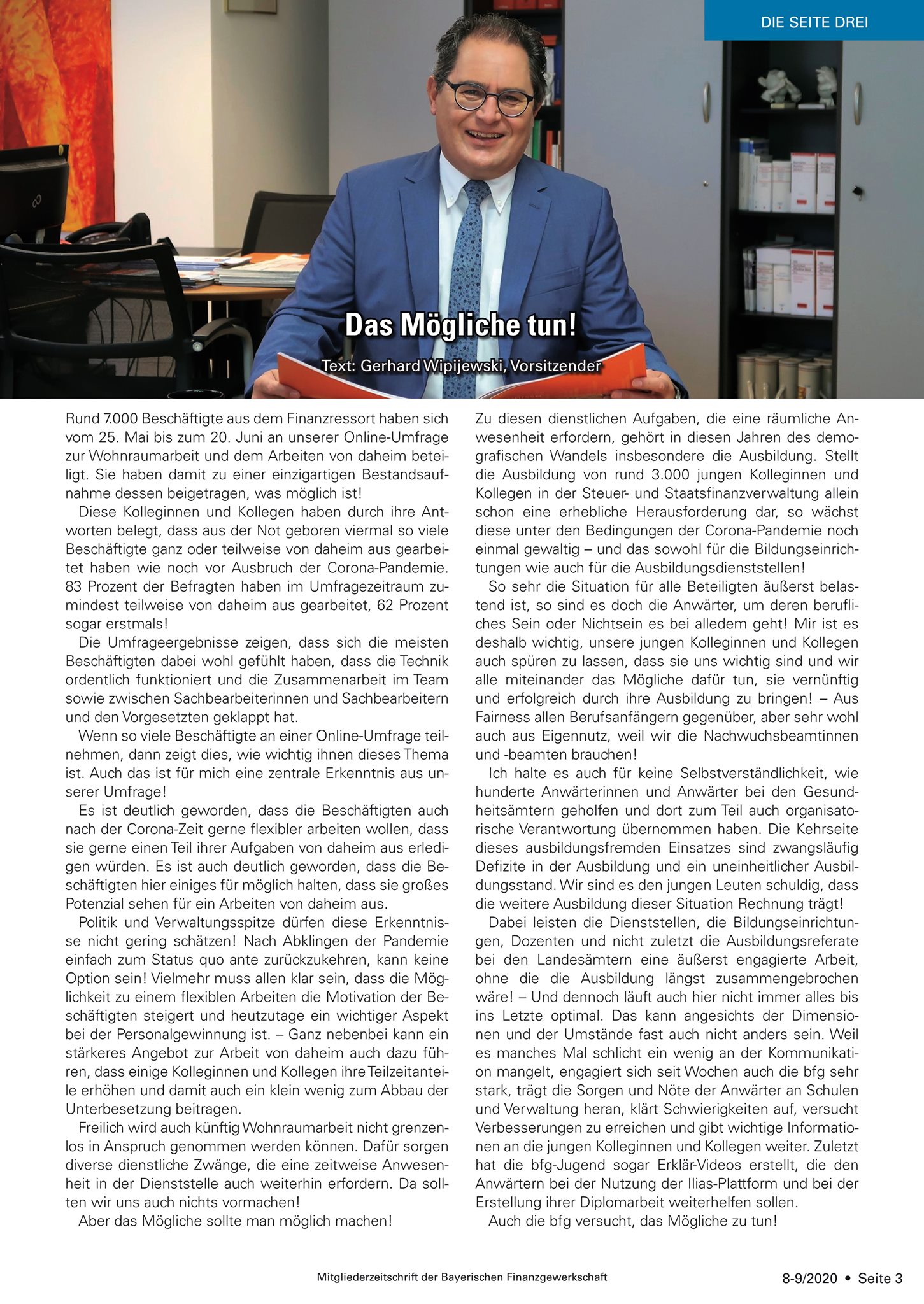 DIE SEITE DREI

Das Mögliche tun!

Text: Gerhard Wipijewski, Vorsitzender

Rund 7.000 Beschäftigte aus dem Finanzressort haben sich vom 25. Mai bis zum 20. Juni an unserer Online-Umfrage zur Wohnraumarbeit und dem Arbeiten von daheim beteiligt. Sie haben damit zu einer einzigartigen Bestandsaufnahme dessen beigetragen, was möglich ist!

Diese Kolleginnen und Kollegen haben durch ihre Antworten belegt, dass aus der Not geboren viermal so viele Beschäftigte ganz oder teilweise von daheim aus gearbeitet haben wie noch vor Ausbruch der Corona-Pandemie. 83 Prozent der Befragten haben im Umfragezeitraum zumindest teilweise von daheim aus gearbeitet, 62 Prozent sogar erstmals!

Die Umfrageergebnisse zeigen, dass sich die meisten Beschäftigten dabei wohl gefühlt haben, dass die Technik ordentlich funktioniert und die Zusammenarbeit im Team sowie zwischen Sachbearbeiterinnen und Sachbearbeitern und den Vorgesetzten geklappt hat.

Wenn so viele Beschäftigte an einer Online-Umfrage teilnehmen, dann zeigt dies, wie wichtig ihnen dieses Thema ist. Auch das ist für mich eine zentrale Erkenntnis aus unserer Umfrage!

Es ist deutlich geworden, dass die Beschäftigten auch nach der Corona-Zeit gerne flexibler arbeiten wollen, dass sie gerne einen Teil ihrer Aufgaben von daheim aus erledigen würden. Es ist auch deutlich geworden, dass die Beschäftigten hier einiges für möglich halten, dass sie großes Potenzial sehen für ein Arbeiten von daheim aus.

Politik und Verwaltungsspitze dürfen diese Erkenntnisse nicht gering schätzen! Nach Abklingen der Pandemie einfach zum Status quo ante zurückzukehren, kann keine Option sein! Vielmehr muss allen klar sein, dass die Möglichkeit zu einem flexiblen Arbeiten die Motivation der Beschäftigten steigert und heutzutage ein wichtiger Aspekt bei der Personalgewinnung ist. – Ganz nebenbei kann ein stärkeres Angebot zur Arbeit von daheim auch dazu führen, dass einige Kolleginnen und Kollegen ihre Teilzeitanteile erhöhen und damit auch ein klein wenig zum Abbau der Unterbesetzung beitragen.

Freilich wird auch künftig Wohnraumarbeit nicht grenzenlos in Anspruch genommen werden können. Dafür sorgen diverse dienstliche Zwänge, die eine zeitweise Anwesenheit in der Dienststelle auch weiterhin erfordern. Da sollten wir uns auch nichts vormachen!

Aber das Mögliche sollte man möglich machen!

Zu diesen dienstlichen Aufgaben, die eine räumliche Anwesenheit erfordern, gehört in diesen Jahren des demografischen Wandels insbesondere die Ausbildung. Stellt die Ausbildung von rund 3.000 jungen Kolleginnen und Kollegen in der Steuer- und Staatsfinanzverwaltung allein schon eine erhebliche Herausforderung dar, so wächst diese unter den Bedingungen der Corona-Pandemie noch einmal gewaltig – und das sowohl für die Bildungseinrichtungen wie auch für die Ausbildungsdienststellen!

So sehr die Situation für alle Beteiligten äußerst belastend ist, so sind es doch die Anwärter, um deren berufliches Sein oder Nichtsein es bei alledem geht! Mir ist es deshalb wichtig, unsere jungen Kolleginnen und Kollegen auch spüren zu lassen, dass sie uns wichtig sind und wir alle miteinander das Mögliche dafür tun, sie vernünftig und erfolgreich durch ihre Ausbildung zu bringen! – Aus Fairness allen Berufsanfängern gegenüber, aber sehr wohl auch aus Eigennutz, weil wir die Nachwuchsbeamtinnen und -beamten brauchen!

Ich halte es auch für keine Selbstverständlichkeit, wie hunderte Anwärterinnen und Anwärter bei den Gesundheitsämtern geholfen und dort zum Teil auch organisatorische Verantwortung übernommen haben. Die Kehrseite dieses ausbildungsfremden Einsatzes sind zwangsläufig Defizite in der Ausbildung und ein uneinheitlicher Ausbildungsstand. Wir sind es den jungen Leuten schuldig, dass die weitere Ausbildung dieser Situation Rechnung trägt!

Dabei leisten die Dienststellen, die Bildungseinrichtungen, Dozenten und nicht zuletzt die Ausbildungsreferate bei den Landesämtern eine äußerst engagierte Arbeit, ohne die die Ausbildung längst zusammengebrochen wäre! – Und dennoch läuft auch hier nicht immer alles bis ins Letzte optimal. Das kann angesichts der Dimensionen und der Umstände fast auch nicht anders sein. Weil es manches Mal schlicht ein wenig an der Kommunikation mangelt, engagiert sich seit Wochen auch die bfg sehr stark, trägt die Sorgen und Nöte der Anwärter an Schulen und Verwaltung heran, klärt Schwierigkeiten auf, versucht Verbesserungen zu erreichen und gibt wichtige Informationen an die jungen Kolleginnen und Kollegen weiter. Zuletzt hat die bfg-Jugend sogar Erklär-Videos erstellt, die den Anwärtern bei der Nutzung der Ilias-Plattform und bei der Erstellung ihrer Diplomarbeit weiterhelfen sollen.

Auch die bfg versucht, das Mögliche zu tun!

Mitgliederzeitschrift der Bayerischen Finanzgewerkschaft

8-9/2020 • Seite 3